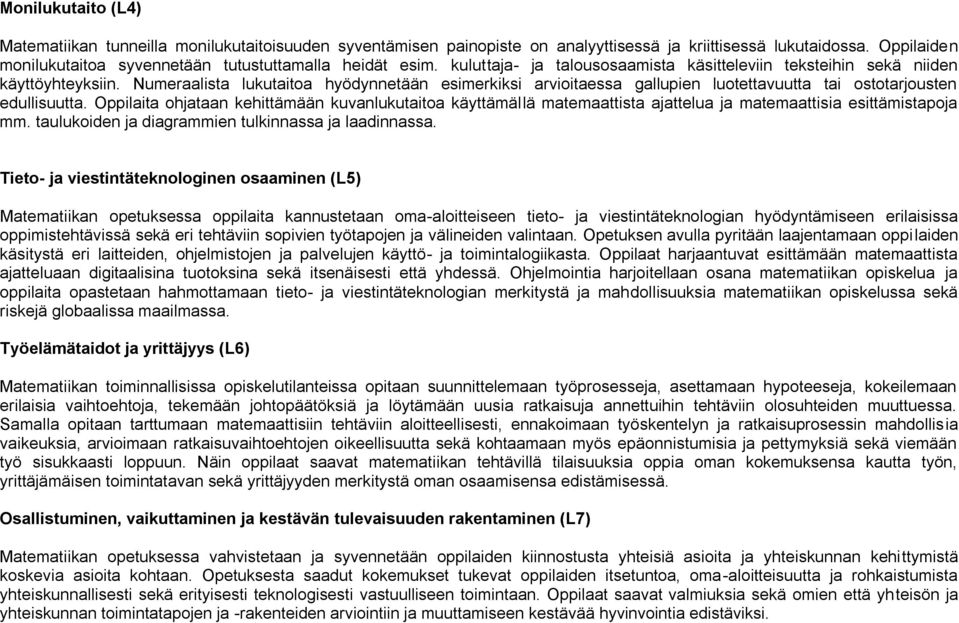 Monilukutaito (L4)

Matematiikan tunneilla monilukutaitoisuuden syventämisen painopiste on analyyttisessä ja kriittisessä lukutaidossa. Oppilaiden monilukutaitoa syvennetään tutustuttamalla heidät esim. kuluttaja- ja talousosaamista käsitteleviin teksteihin sekä niiden käyttöyhteyksiin. Numeraalista lukutaitoa hyödynnetään esimerkiksi arvioitaessa gallupien luotettavuutta tai ostotarjousten edullisuutta. Oppilaita ohjataan kehittämään kuvanlukutaitoa käyttämällä matemaattista ajattelua ja matemaattisia esittämistapoja mm. taulukoiden ja diagrammien tulkinnassa ja laadinnassa.

Tieto- ja viestintäteknologinen osaaminen (L5)

Matematiikan opetuksessa oppilaita kannustetaan oma-aloitteiseen tieto- ja viestintäteknologian hyödyntämiseen erilaisissa oppimistehtävissä sekä eri tehtäviin sopivien työtapojen ja välineiden valintaan. Opetuksen avulla pyritään laajentamaan oppilaiden käsitystä eri laitteiden, ohjelmistojen ja palvelujen käyttö- ja toimintalogiikasta. Oppilaat harjaantuvat esittämään matemaattista ajatteluaan digitaalisina tuotoksina sekä itsenäisesti että yhdessä. Ohjelmointia harjoitellaan osana matematiikan opiskelua ja oppilaita opastetaan hahmottamaan tieto- ja viestintäteknologian merkitystä ja mahdollisuuksia matematiikan opiskelussa sekä riskejä globaalissa maailmassa.

Työelämätaidot ja yrittäjyys (L6)

Matematiikan toiminnallisissa opiskelutilanteissa opitaan suunnittelemaan työprosesseja, asettamaan hypoteeseja, kokeilemaan erilaisia vaihtoehtoja, tekemään johtopäätöksiä ja löytämään uusia ratkaisuja annettuihin tehtäviin olosuhteiden muuttuessa. Samalla opitaan tarttumaan matemaattisiin tehtäviin aloitteellisesti, ennakoimaan työskentelyn ja ratkaisuprosessin mahdollisia vaikeuksia, arvioimaan ratkaisuvaihtoehtojen oikeellisuutta sekä kohtaamaan myös epäonnistumisia ja pettymyksiä sekä viemään työ sisukkaasti loppuun. Näin oppilaat saavat matematiikan tehtävillä tilaisuuksia oppia oman kokemuksensa kautta työn, yrittäjämäisen toimintatavan sekä yrittäjyyden merkitystä oman osaamisensa edistämisessä.

Osallistuminen, vaikuttaminen ja kestävän tulevaisuuden rakentaminen (L7)

Matematiikan opetuksessa vahvistetaan ja syvennetään oppilaiden kiinnostusta yhteisiä asioita ja yhteiskunnan kehittymistä koskevia asioita kohtaan. Opetuksesta saadut kokemukset tukevat oppilaiden itsetuntoa, oma-aloitteisuutta ja rohkaistumista yhteiskunnallisesti sekä erityisesti teknologisesti vastuulliseen toimintaan. Oppilaat saavat valmiuksia sekä omien että yhteisön ja yhteiskunnan toimintatapojen ja -rakenteiden arviointiin ja muuttamiseen kestävää hyvinvointia edistäviksi.